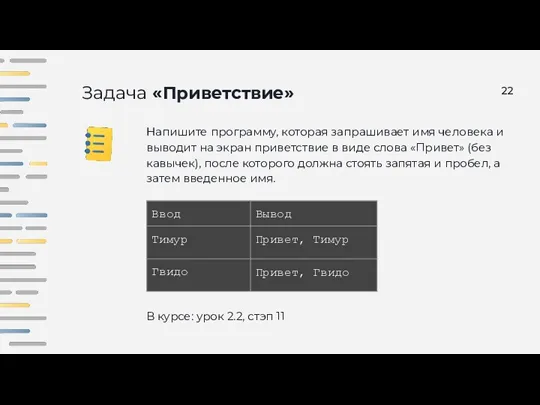 Задача «Приветствие»

22

Напишите программу, которая запрашивает имя человека и выводит на экран приветствие в виде слова «Привет» (без кавычек), после которого должна стоять запятая и пробел, а затем введенное имя.

| Ввод | Вывод |
|---|---|
| Тимур | Привет, Тимур |
| Гвидо | Привет, Гвидо |

В курсе: урок 2.2, стэп 11